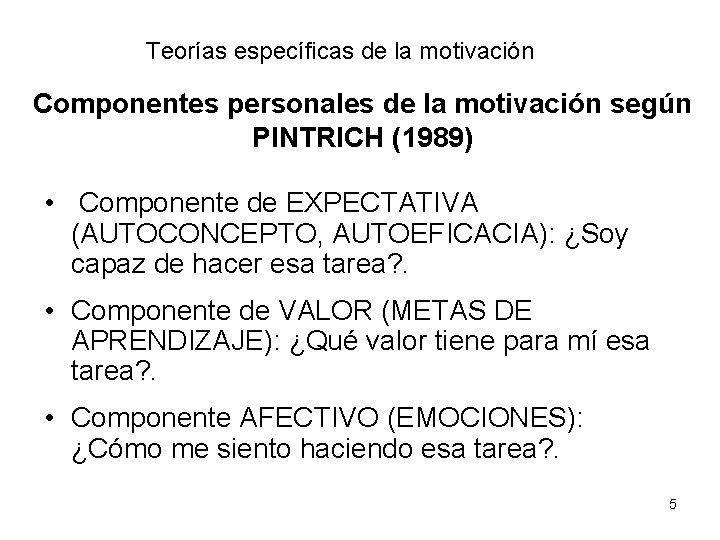 Teorías específicas de la motivación

Componentes personales de la motivación según PINTRICH (1989)

• Componente de EXPECTATIVA (AUTOCONCEPTO, AUTOEFICACIA): ¿Soy capaz de hacer esa tarea?.

• Componente de VALOR (METAS DE APRENDIZAJE): ¿Qué valor tiene para mí esa tarea?.

• Componente AFECTIVO (EMOCIONES): ¿Cómo me siento haciendo esa tarea?.

5